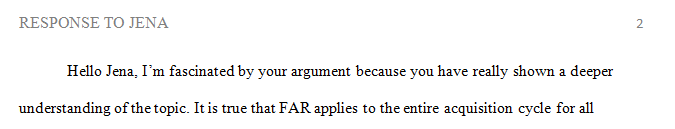 RESPONSE TO JENA 2

Hello Jena, I'm fascinated by your argument because you have really shown a deeper understanding of the topic. It is true that FAR applies to the entire acquisition cycle for all